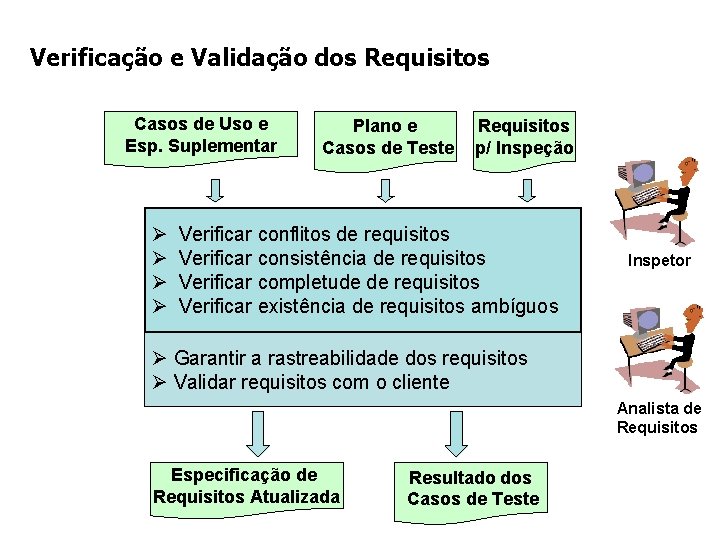 Verificação e Validação dos Requisitos

Casos de Uso e Esp. Suplementar

Plano e Casos de Teste

Requisitos p/ Inspeção

➢ Verificar conflitos de requisitos
➢ Verificar consistência de requisitos
➢ Verificar completude de requisitos
➢ Verificar existência de requisitos ambíguos

➢ Garantir a rastreabilidade dos requisitos
➢ Validar requisitos com o cliente

Inspetor

Analista de Requisitos

Especificação de Requisitos Atualizada

Resultado dos Casos de Teste